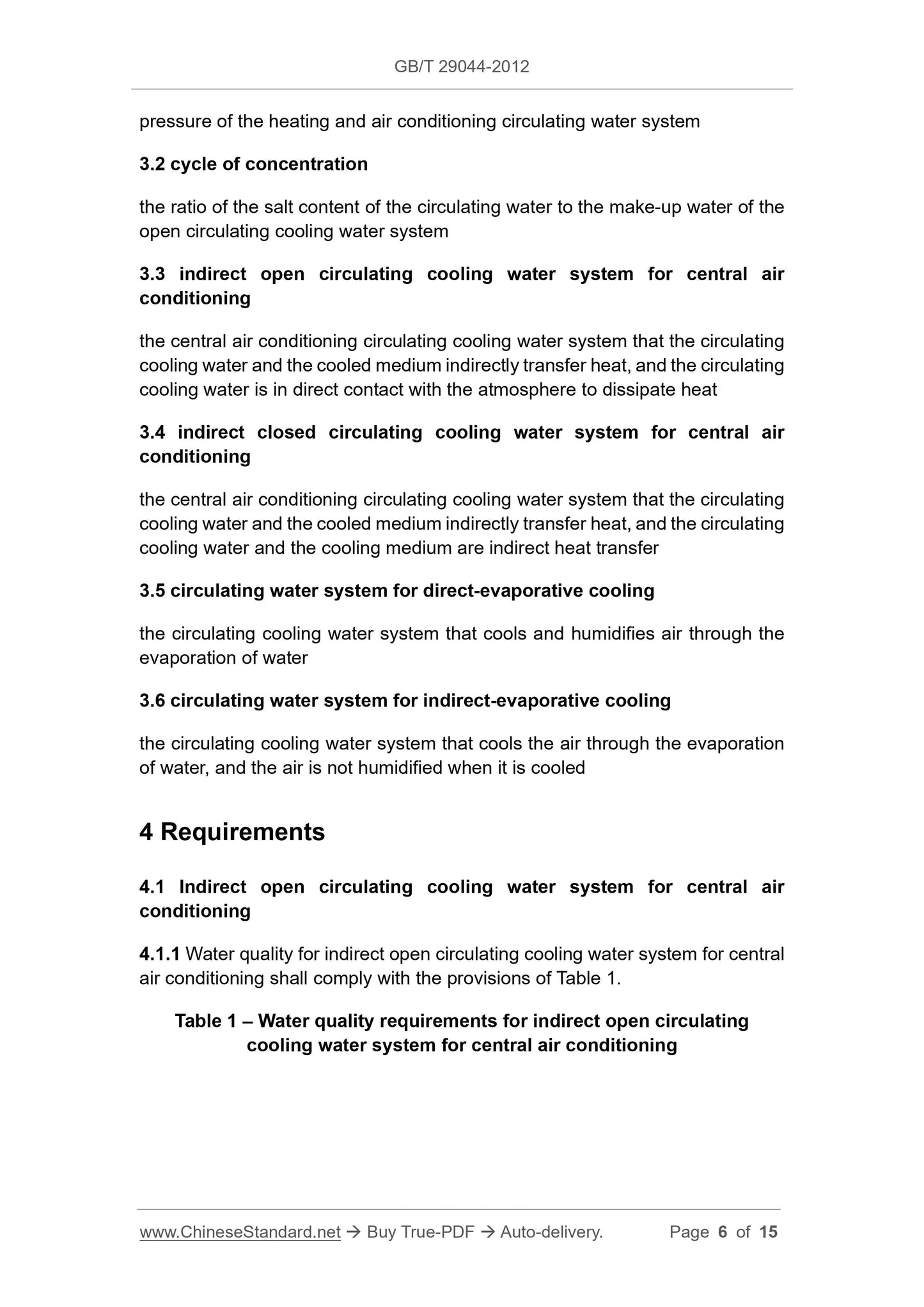 GB/T 29044-2012

pressure of the heating and air conditioning circulating water system

3.2 cycle of concentration

the ratio of the salt content of the circulating water to the make-up water of the open circulating cooling water system

3.3 indirect open circulating cooling water system for central air conditioning

the central air conditioning circulating cooling water system that the circulating cooling water and the cooled medium indirectly transfer heat, and the circulating cooling water is in direct contact with the atmosphere to dissipate heat

3.4 indirect closed circulating cooling water system for central air conditioning

the central air conditioning circulating cooling water system that the circulating cooling water and the cooled medium indirectly transfer heat, and the circulating cooling water and the cooling medium are indirect heat transfer

3.5 circulating water system for direct-evaporative cooling

the circulating cooling water system that cools and humidifies air through the evaporation of water

3.6 circulating water system for indirect-evaporative cooling

the circulating cooling water system that cools the air through the evaporation of water, and the air is not humidified when it is cooled

4 Requirements

4.1 Indirect open circulating cooling water system for central air conditioning

4.1.1 Water quality for indirect open circulating cooling water system for central air conditioning shall comply with the provisions of Table 1.

Table 1 – Water quality requirements for indirect open circulating cooling water system for central air conditioning

www.ChineseStandard.net → Buy True-PDF → Auto-delivery. Page 6 of 15